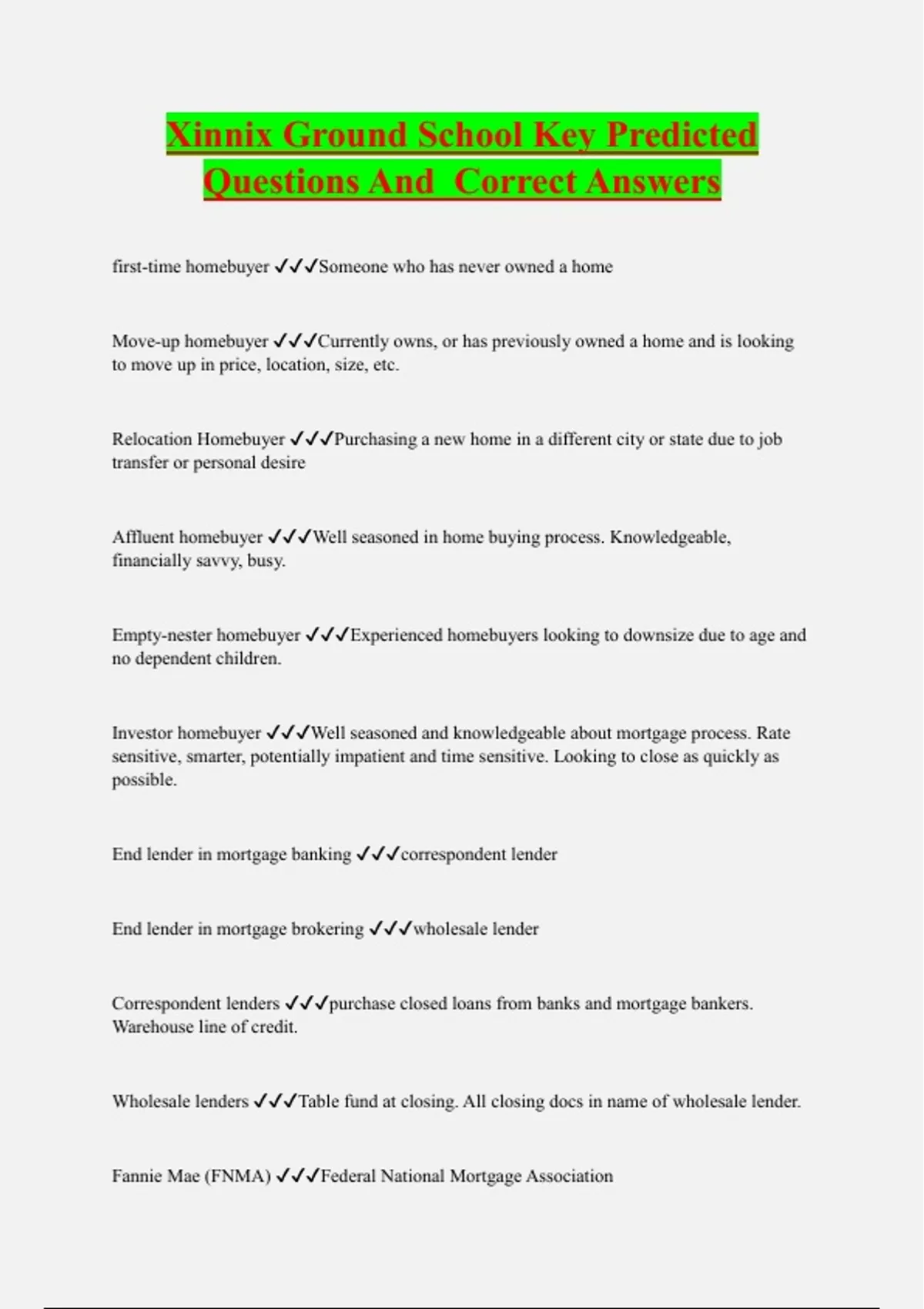 Xinnix Ground School Key Predicted Questions And  Correct Answers

first-time homebuyer ✓✓✓Someone who has never owned a home

Move-up homebuyer ✓✓✓Currently owns, or has previously owned a home and is looking to move up in price, location, size, etc.

Relocation Homebuyer ✓✓✓Purchasing a new home in a different city or state due to job transfer or personal desire

Affluent homebuyer ✓✓✓Well seasoned in home buying process. Knowledgeable, financially savvy, busy.

Empty-nester homebuyer ✓✓✓Experienced homebuyers looking to downsize due to age and no dependent children.

Investor homebuyer ✓✓✓Well seasoned and knowledgeable about mortgage process. Rate sensitive, smarter, potentially impatient and time sensitive. Looking to close as quickly as possible.

End lender in mortgage banking ✓✓✓correspondent lender

End lender in mortgage brokering ✓✓✓wholesale lender

Correspondent lenders ✓✓✓purchase closed loans from banks and mortgage bankers. Warehouse line of credit.

Wholesale lenders ✓✓✓Table fund at closing. All closing docs in name of wholesale lender.

Fannie Mae (FNMA) ✓✓✓Federal National Mortgage Association